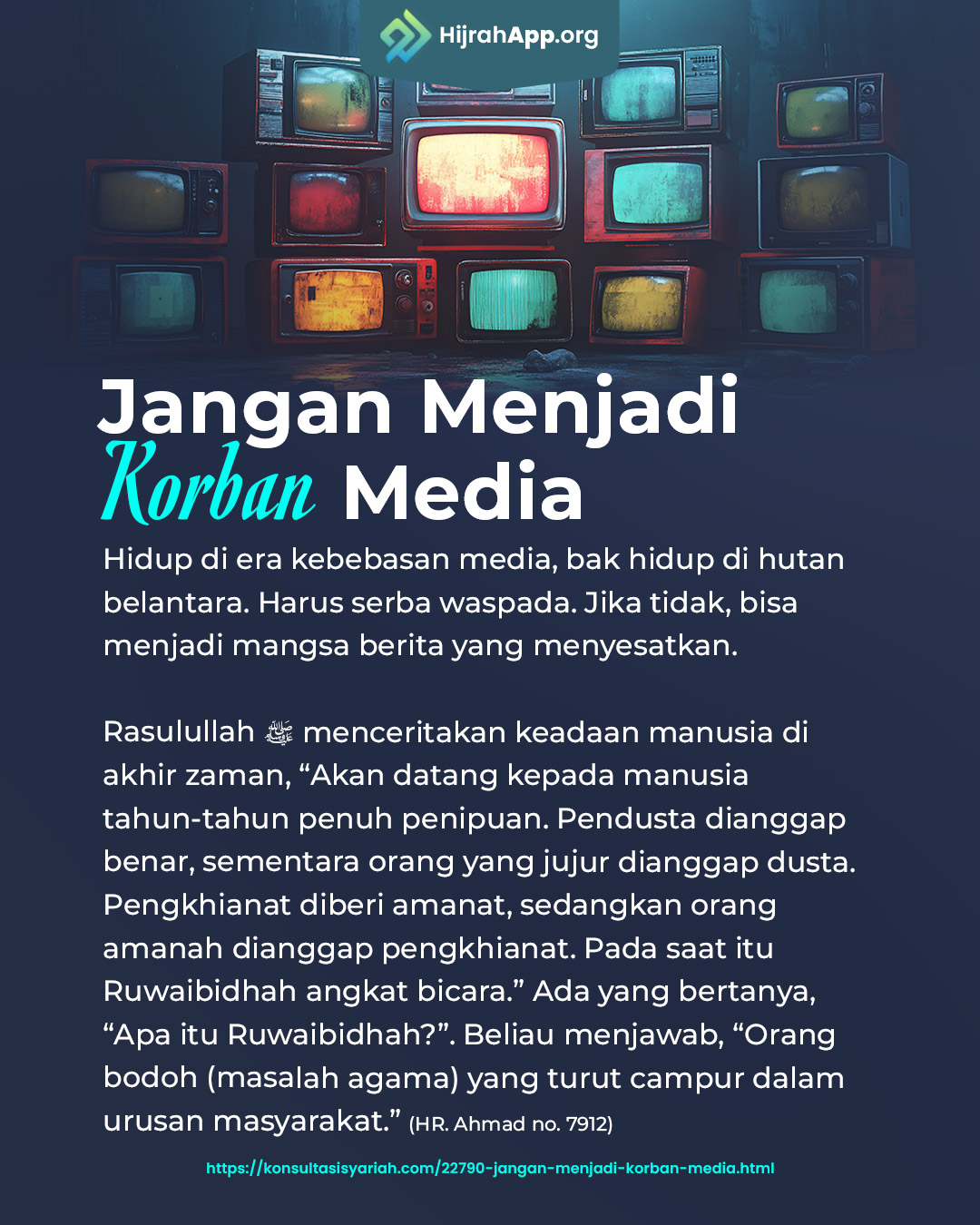 HijrahApp.org

Jangan Menjadi
Korban Media

Hidup di era kebebasan media, bak hidup di hutan belantara. Harus serba waspada. Jika tidak, bisa menjadi mangsa berita yang menyesatkan.

Rasulullah ﷺ menceritakan keadaan manusia di akhir zaman, "Akan datang kepada manusia tahun-tahun penuh penipuan. Pendusta dianggap benar, sementara orang yang jujur dianggap dusta. Pengkhianat diberi amanat, sedangkan orang amanah dianggap pengkhianat. Pada saat itu Ruwaibidhah angkat bicara." Ada yang bertanya, "Apa itu Ruwaibidhah?". Beliau menjawab, "Orang bodoh (masalah agama) yang turut campur dalam urusan masyarakat." (HR. Ahmad no. 7912)

https://konsultasisyariah.com/22790-jangan-menjadi-korban-media.html